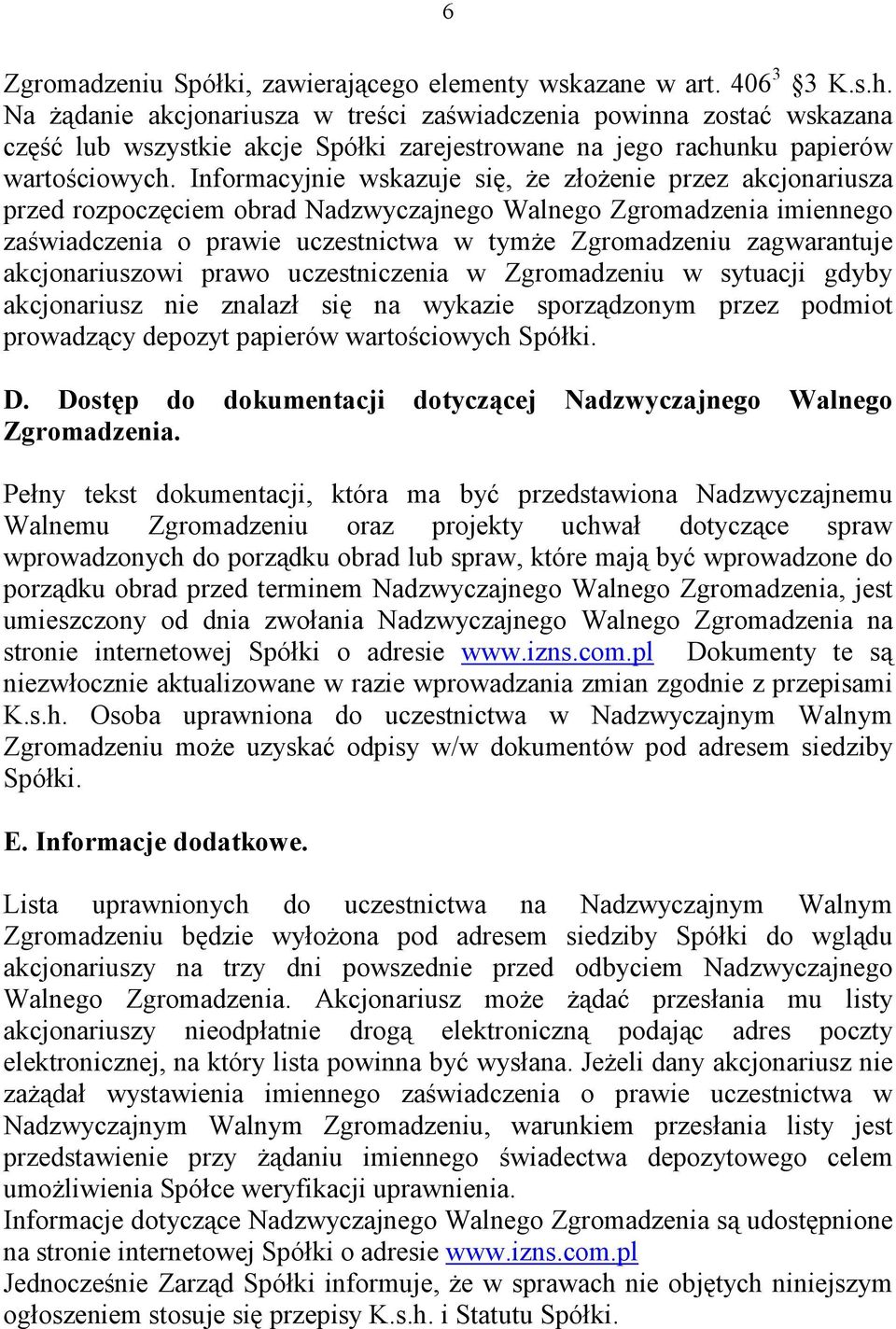 6

Zgromadzeniu Spółki, zawierającego elementy wskazane w art. $406^3$ §3 K.s.h. Na żądanie akcjonariusza w treści zaświadczenia powinna zostać wskazana część lub wszystkie akcje Spółki zarejestrowane na jego rachunku papierów wartościowych. Informacyjnie wskazuje się, że złożenie przez akcjonariusza przed rozpoczęciem obrad Nadzwyczajnego Walnego Zgromadzenia imiennego zaświadczenia o prawie uczestnictwa w tymże Zgromadzeniu zagwarantuje akcjonariuszowi prawo uczestniczenia w Zgromadzeniu w sytuacji gdyby akcjonariusz nie znalazł się na wykazie sporządzonym przez podmiot prowadzący depozyt papierów wartościowych Spółki.

D. Dostęp do dokumentacji dotyczącej Nadzwyczajnego Walnego Zgromadzenia.

Pełny tekst dokumentacji, która ma być przedstawiona Nadzwyczajnemu Walnemu Zgromadzeniu oraz projekty uchwał dotyczące spraw wprowadzonych do porządku obrad lub spraw, które mają być wprowadzone do porządku obrad przed terminem Nadzwyczajnego Walnego Zgromadzenia, jest umieszczony od dnia zwołania Nadzwyczajnego Walnego Zgromadzenia na stronie internetowej Spółki o adresie www.izns.com.pl Dokumenty te są niezwłocznie aktualizowane w razie wprowadzania zmian zgodnie z przepisami K.s.h. Osoba uprawniona do uczestnictwa w Nadzwyczajnym Walnym Zgromadzeniu może uzyskać odpisy w/w dokumentów pod adresem siedziby Spółki.

E. Informacje dodatkowe.

Lista uprawnionych do uczestnictwa na Nadzwyczajnym Walnym Zgromadzeniu będzie wyłożona pod adresem siedziby Spółki do wglądu akcjonariuszy na trzy dni powszednie przed odbyciem Nadzwyczajnego Walnego Zgromadzenia. Akcjonariusz może żądać przesłania mu listy akcjonariuszy nieodpłatnie drogą elektroniczną podając adres poczty elektronicznej, na który lista powinna być wysłana. Jeżeli dany akcjonariusz nie zażądał wystawienia imiennego zaświadczenia o prawie uczestnictwa w Nadzwyczajnym Walnym Zgromadzeniu, warunkiem przesłania listy jest przedstawienie przy żądaniu imiennego świadectwa depozytowego celem umożliwienia Spółce weryfikacji uprawnienia.
Informacje dotyczące Nadzwyczajnego Walnego Zgromadzenia są udostępnione na stronie internetowej Spółki o adresie www.izns.com.pl
Jednocześnie Zarząd Spółki informuje, że w sprawach nie objętych niniejszym ogłoszeniem stosuje się przepisy K.s.h. i Statutu Spółki.